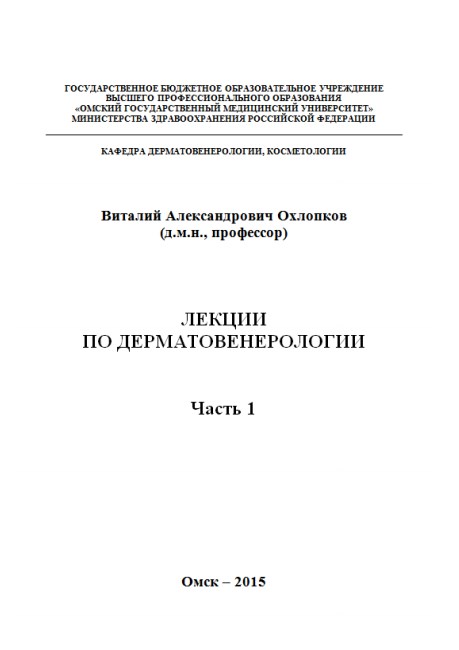 ГОСУДАРСТВЕННОЕ БЮДЖЕТНОЕ ОБРАЗОВАТЕЛЬНОЕ УЧРЕЖДЕНИЕ
ВЫСШЕГО ПРОФЕССИОНАЛЬНОГО ОБРАЗОВАНИЯ
«ОМСКИЙ ГОСУДАРСТВЕННЫЙ МЕДИЦИНСКИЙ УНИВЕРСИТЕТ»
МИНИСТЕРСТВА ЗДРАВООХРАНЕНИЯ РОССИЙСКОЙ ФЕДЕРАЦИИ

КАФЕДРА ДЕРМАТОВЕНЕРОЛОГИИ, КОСМЕТОЛОГИИ

Виталий Александрович Охлопков
(д.м.н., профессор)

ЛЕКЦИИ
ПО ДЕРМАТОВЕНЕРОЛОГИИ

Часть 1

Омск – 2015